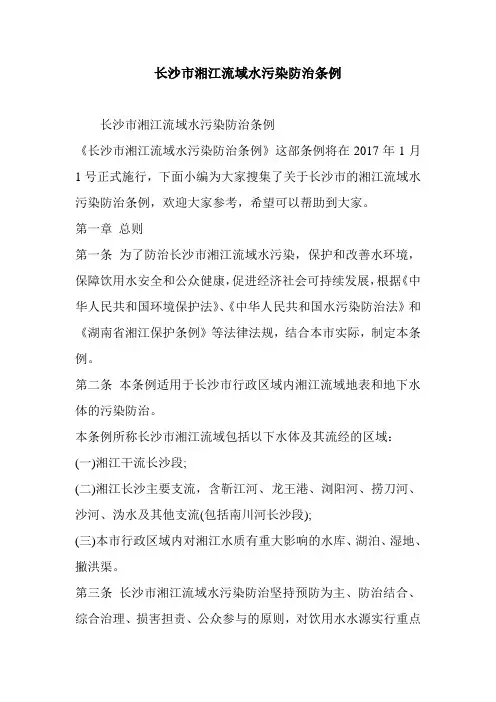 长沙市湘江流域水污染防治条例

长沙市湘江流域水污染防治条例

《长沙市湘江流域水污染防治条例》这部条例将在 2017 年 1 月 1 号正式施行，下面小编为大家搜集了关于长沙市的湘江流域水污染防治条例，欢迎大家参考，希望可以帮助到大家。

第一章 总则

第一条 为了防治长沙市湘江流域水污染，保护和改善水环境，保障饮用水安全和公众健康，促进经济社会可持续发展，根据《中华人民共和国环境保护法》、《中华人民共和国水污染防治法》和《湖南省湘江保护条例》等法律法规，结合本市实际，制定本条例。

第二条 本条例适用于长沙市行政区域内湘江流域地表和地下水体的污染防治。

本条例所称长沙市湘江流域包括以下水体及其流经的区域：

(一)湘江干流长沙段;

(二)湘江长沙主要支流，含靳江河、龙王港、浏阳河、捞刀河、沙河、沩水及其他支流(包括南川河长沙段);

(三)本市行政区域内对湘江水质有重大影响的水库、湖泊、湿地、撇洪渠。

第三条 长沙市湘江流域水污染防治坚持预防为主、防治结合、综合治理、损害担责、公众参与的原则，对饮用水水源实行重点